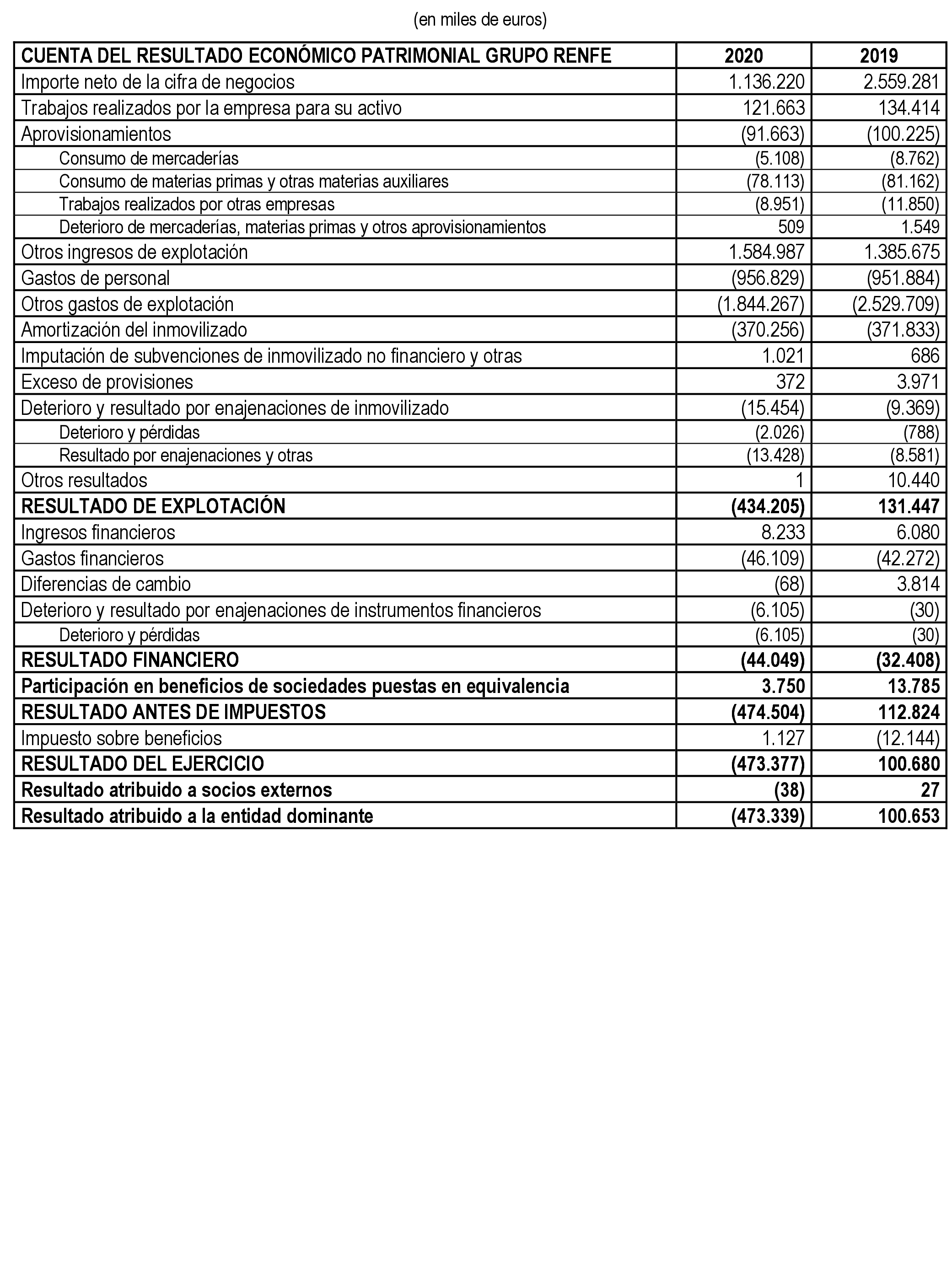 (en miles de euros)

| CUENTA DEL RESULTADO ECONÓMICO PATRIMONIAL GRUPO RENFE | 2020 | 2019 |
|---|---|---|
| Importe neto de la cifra de negocios | 1.136.220 | 2.559.281 |
| Trabajos realizados por la empresa para su activo | 121.663 | 134.414 |
| Aprovisionamientos | (91.663) | (100.225) |
| Consumo de mercaderías | (5.108) | (8.762) |
| Consumo de materias primas y otras materias auxiliares | (78.113) | (81.162) |
| Trabajos realizados por otras empresas | (8.951) | (11.850) |
| Deterioro de mercaderías, materias primas y otros aprovisionamientos | 509 | 1.549 |
| Otros ingresos de explotación | 1.584.987 | 1.385.675 |
| Gastos de personal | (956.829) | (951.884) |
| Otros gastos de explotación | (1.844.267) | (2.529.709) |
| Amortización del inmovilizado | (370.256) | (371.833) |
| Imputación de subvenciones de inmovilizado no financiero y otras | 1.021 | 686 |
| Exceso de provisiones | 372 | 3.971 |
| Deterioro y resultado por enajenaciones de inmovilizado | (15.454) | (9.369) |
| Deterioro y pérdidas | (2.026) | (788) |
| Resultado por enajenaciones y otras | (13.428) | (8.581) |
| Otros resultados | 1 | 10.440 |
| RESULTADO DE EXPLOTACIÓN | (434.205) | 131.447 |
| Ingresos financieros | 8.233 | 6.080 |
| Gastos financieros | (46.109) | (42.272) |
| Diferencias de cambio | (68) | 3.814 |
| Deterioro y resultado por enajenaciones de instrumentos financieros | (6.105) | (30) |
| Deterioro y pérdidas | (6.105) | (30) |
| RESULTADO FINANCIERO | (44.049) | (32.408) |
| Participación en beneficios de sociedades puestas en equivalencia | 3.750 | 13.785 |
| RESULTADO ANTES DE IMPUESTOS | (474.504) | 112.824 |
| Impuesto sobre beneficios | 1.127 | (12.144) |
| RESULTADO DEL EJERCICIO | (473.377) | 100.680 |
| Resultado atribuido a socios externos | (38) | 27 |
| Resultado atribuido a la entidad dominante | (473.339) | 100.653 |